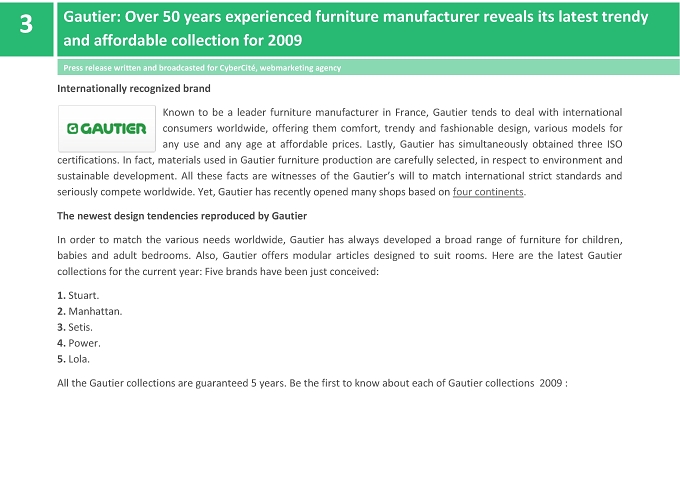 3

Gautier: Over 50 years experienced furniture manufacturer reveals its latest trendy and affordable collection for 2009

Press release written and broadcasted for CyberCité, webmarketing agency

Internationally recognized brand

GAUTIER

Known to be a leader furniture manufacturer in France, Gautier tends to deal with international consumers worldwide, offering them comfort, trendy and fashionable design, various models for any use and any age at affordable prices. Lastly, Gautier has simultaneously obtained three ISO certifications. In fact, materials used in Gautier furniture production are carefully selected, in respect to environment and sustainable development. All these facts are witnesses of the Gautier's will to match international strict standards and seriously compete worldwide. Yet, Gautier has recently opened many shops based on four continents.

The newest design tendencies reproduced by Gautier

In order to match the various needs worldwide, Gautier has always developed a broad range of furniture for children, babies and adult bedrooms. Also, Gautier offers modular articles designed to suit rooms. Here are the latest Gautier collections for the current year: Five brands have been just conceived:

1. Stuart.
2. Manhattan.
3. Setis.
4. Power.
5. Lola.

All the Gautier collections are guaranteed 5 years. Be the first to know about each of Gautier collections 2009 :